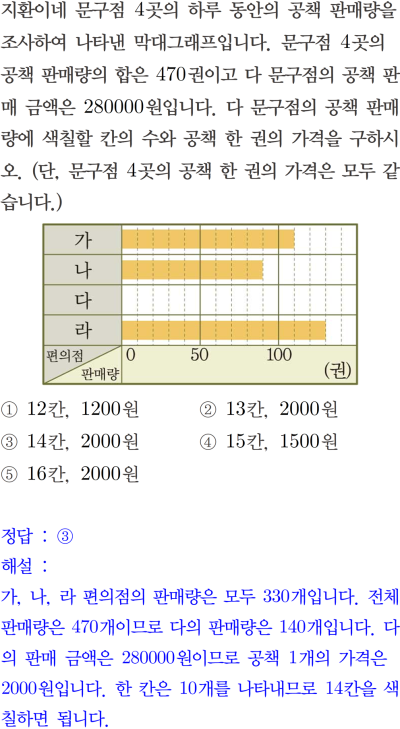 지환이네 문구점 4곳의 하루 동안의 공책 판매량을 조사하여 나타낸 막대그래프입니다. 문구점 4곳의 공책 판매량의 합은 470권이고 다 문구점의 공책 판매 금액은 280000원입니다. 다 문구점의 공책 판매량에 색칠할 칸의 수와 공책 한 권의 가격을 구하시오. (단, 문구점 4곳의 공책 한 권의 가격은 모두 같습니다.)

가
나
다
라
편의점
판매량
0
50
100
(권)

① 12칸, 1200원 ② 13칸, 2000원
③ 14칸, 2000원 ④ 15칸, 1500원
⑤ 16칸, 2000원

정답 : ③
해설 :
가, 나, 라 편의점의 판매량은 모두 330개입니다. 전체 판매량은 470개이므로 다의 판매량은 140개입니다. 다의 판매 금액은 280000원이므로 공책 1개의 가격은 2000원입니다. 한 칸은 10개를 나타내므로 14칸을 색칠하면 됩니다.